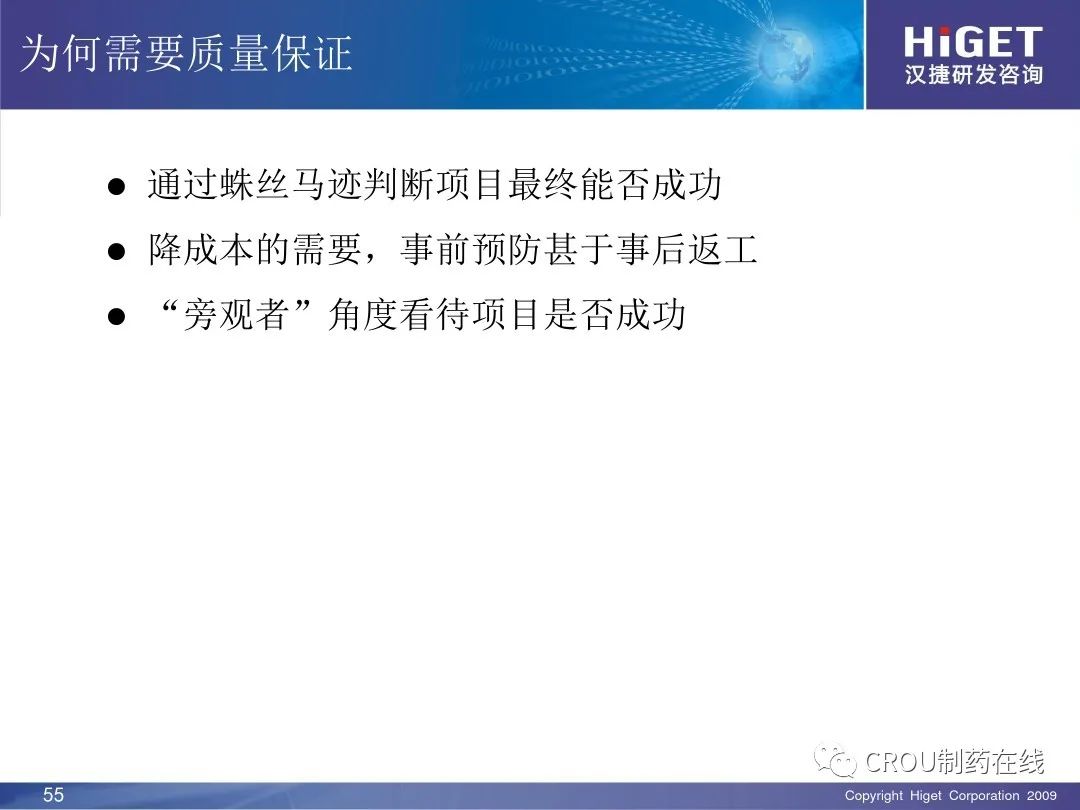 为何需要质量保证

HiGET
汉捷研发咨询

• 通过蛛丝马迹判断项目最终能否成功
• 降成本的需要，事前预防甚于事后返工
• “旁观者”角度看待项目是否成功

55

Copyright Higet Corporation 2009

CROU制药在线